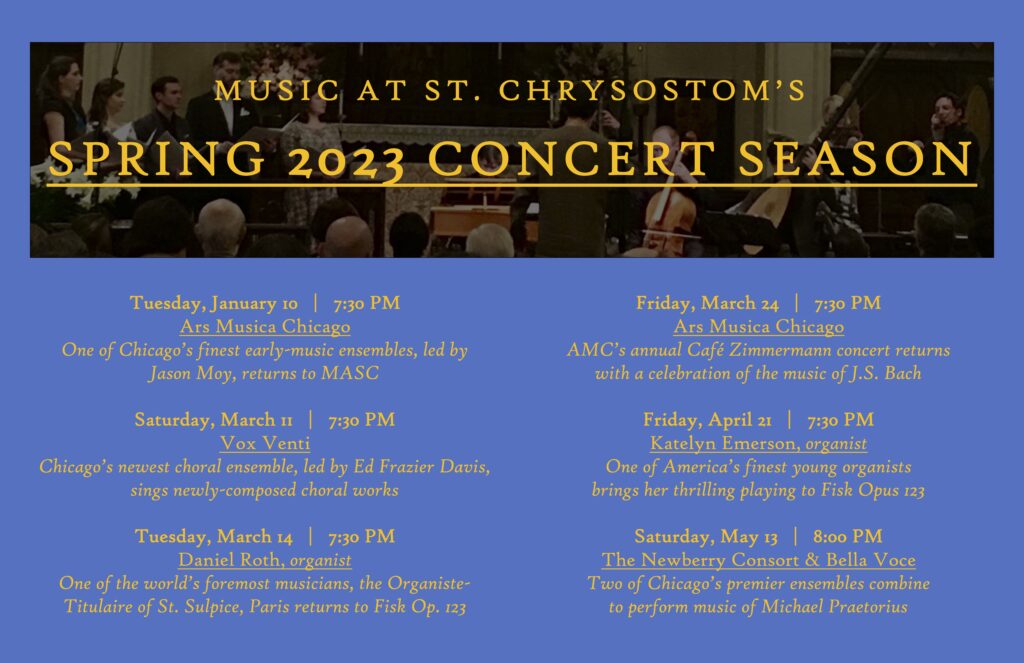 MUSIC AT ST. CHRYSOSTOM'S

SPRING 2023 CONCERT SEASON

Tuesday, January 10 | 7:30 PM
Ars Musica Chicago
One of Chicago's finest early-music ensembles, led by Jason Moy, returns to MASC

Saturday, March 11 | 7:30 PM
Vox Venti
Chicago's newest choral ensemble, led by Ed Frazier Davis, sings newly-composed choral works

Tuesday, March 14 | 7:30 PM
Daniel Roth, organist
One of the world's foremost musicians, the Organiste-Titulaire of St. Sulpice, Paris returns to Fisk Op. 123

Friday, March 24 | 7:30 PM
Ars Musica Chicago
AMC's annual Café Zimmermann concert returns with a celebration of the music of J.S. Bach

Friday, April 21 | 7:30 PM
Katelyn Emerson, organist
One of America's finest young organists brings her thrilling playing to Fisk Opus 123

Saturday, May 13 | 8:00 PM
The Newberry Consort & Bella Voce
Two of Chicago's premier ensembles combine to perform music of Michael Praetorius